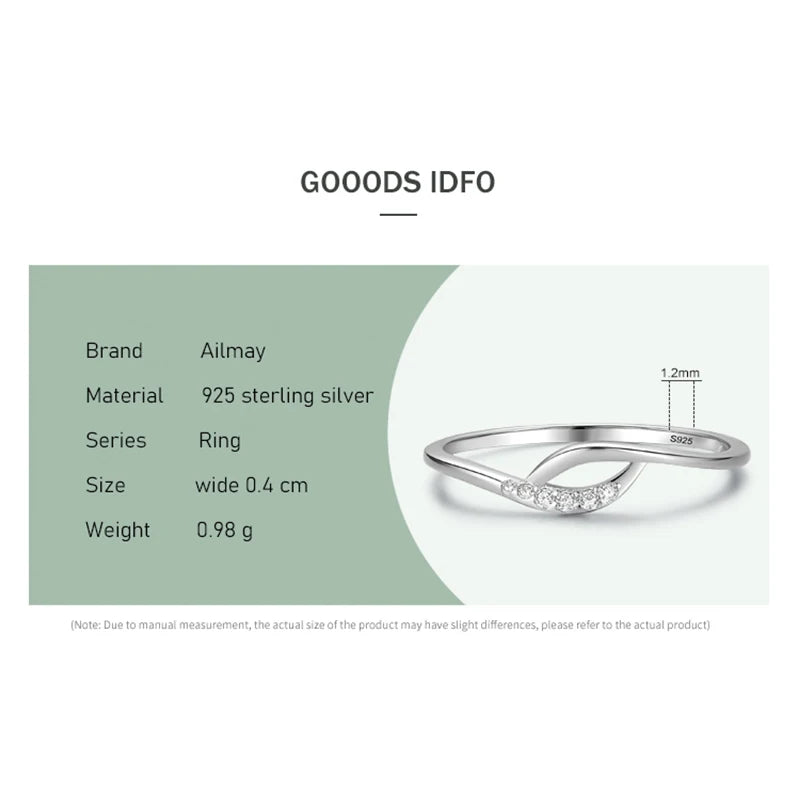 GOOODS IDFO

Brand Ailmay
Material 925 sterling silver
Series Ring
Size wide 0.4 cm
Weight 0.98 g

1.2mm
S925

(Note: Due to manual measurement, the actual size of the product may have slight differences, please refer to the actual product)